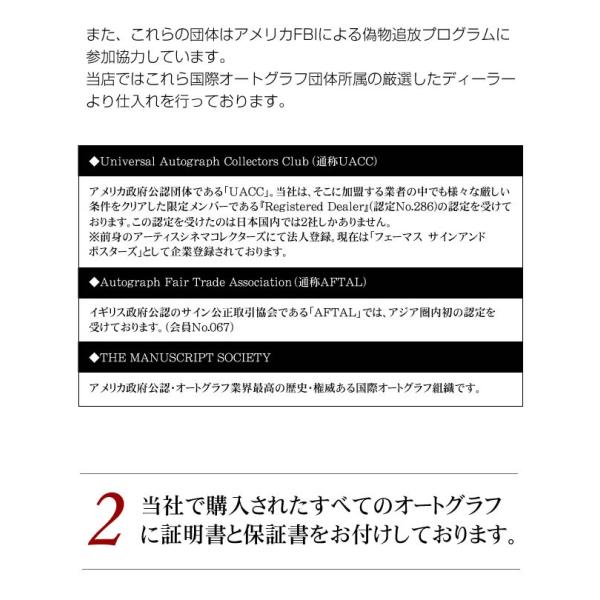 また、これらの団体はアメリカFBIによる偽物追放プログラムに参加協力しています。
当店ではこれら国際オートグラフ団体所属の厳選したディーラーより仕入れを行っております。

◆Universal Autograph Collectors Club（通称UACC）

アメリカ政府公認団体である「UACC」。当社は、そこに加盟する業者の中でも様々な厳しい条件をクリアした限定メンバーである『Registered Dealer』（認定No.286）の認定を受けております。この認定を受けたのは日本国内では2社しかありません。
※前身のアーティスシネマコレクターズにて法人登録。現在は「フェーマス サインアンドポスターズ」として企業登録されております。

◆Autograph Fair Trade Association（通称AFTAL）

イギリス政府公認のサイン公正取引協会である「AFTAL」では、アジア圏内初の認定を受けております。（会員No.067）

◆THE MANUSCRIPT SOCIETY

アメリカ政府公認・オートグラフ業界最高の歴史・権威ある国際オートグラフ組織です。

2 当社で購入されたすべてのオートグラフに証明書と保証書をお付けしております。